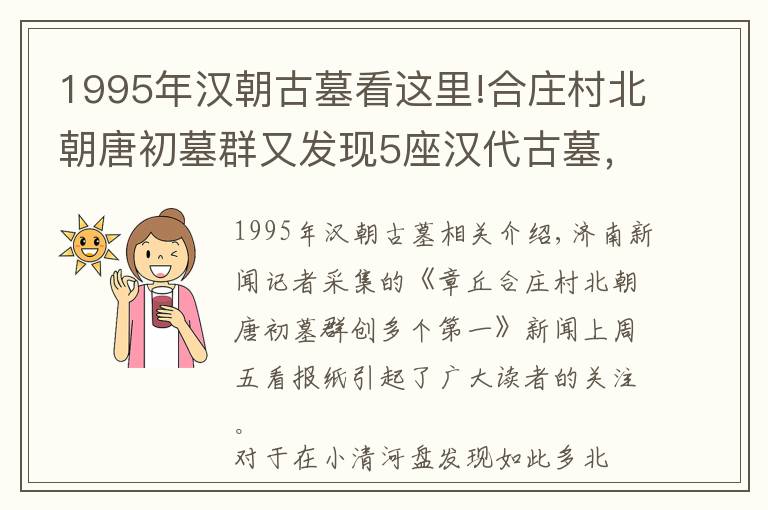 1995年汉朝古墓看这里!合庄村北朝唐初墓群又发现5座汉代古墓,

1995年汉朝古墓相关介绍,济南新闻记者采集的《章丘合庄村北朝唐初墓群创多个第一》新闻上周五看报纸引起了广大读者的关注。

对于在小清河盘发现如此多北